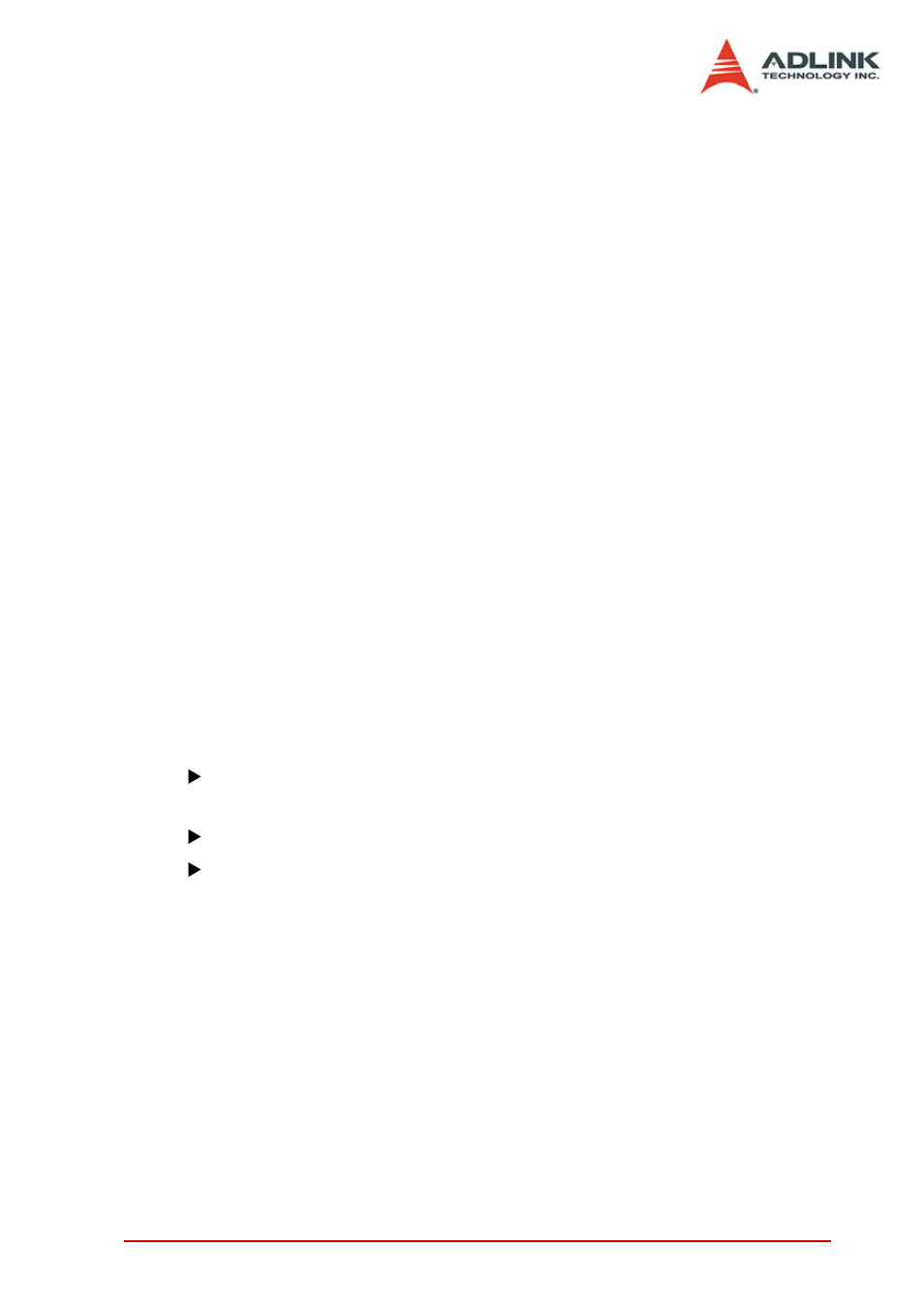 ADLINK
TECHNOLOGY INC.